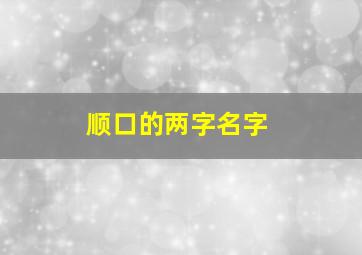 顺口的两字名字